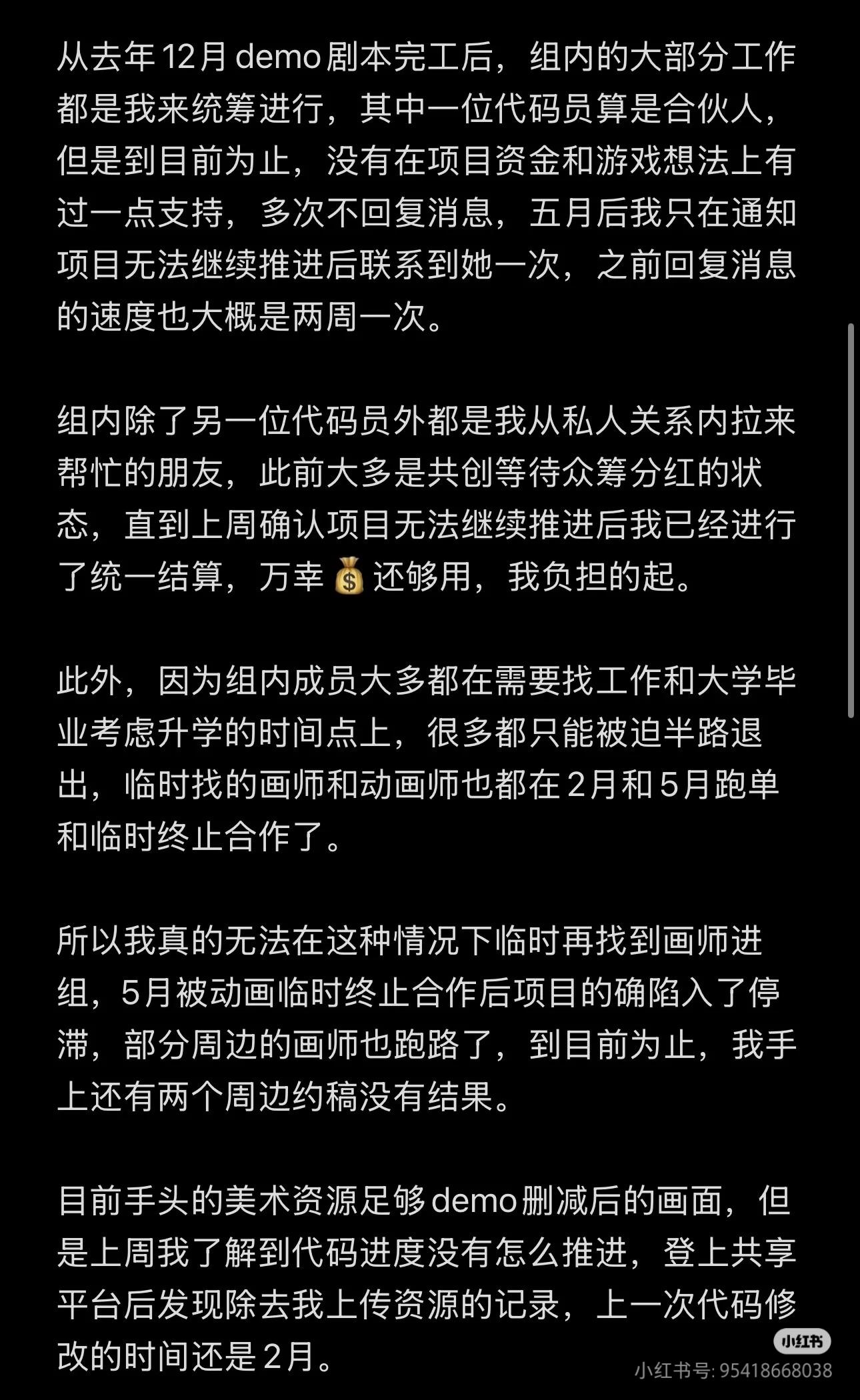 从去年12月demo剧本完工后，组内的大部分工作都是我来统筹进行，其中一位代码员算是合伙人，但是到目前为止，没有在项目资金和游戏想法上有过一点支持，多次不回复消息，五月后我只在通知项目无法继续推进后联系到她一次，之前回复消息的速度也大概是两周一次。

组内除了另一位代码员外都是我从私人关系内拉来帮忙的朋友，此前大多是共创等待众筹分红的状态，直到上周确认项目无法继续推进后我已经进行了统一结算，万幸💰还够用，我负担的起。

此外，因为组内成员大多都在需要找工作和大学毕业考虑升学的时间点上，很多都只能被迫半路退出，临时找的画师和动画师也都在2月和5月跑单和临时终止合作了。

所以我真的无法在这种情况下临时再找到画师进组，5月被动画临时终止合作后项目的确陷入了停滞，部分周边的画师也跑路了，到目前为止，我手上还有两个周边约稿没有结果。

目前手头的美术资源足够demo删减后的画面，但是上周我了解到代码进度没有怎么推进，登上共享平台后发现除去我上传资源的记录，上一次代码修改的时间还是2月。

小红书
小红书号: 95418668038